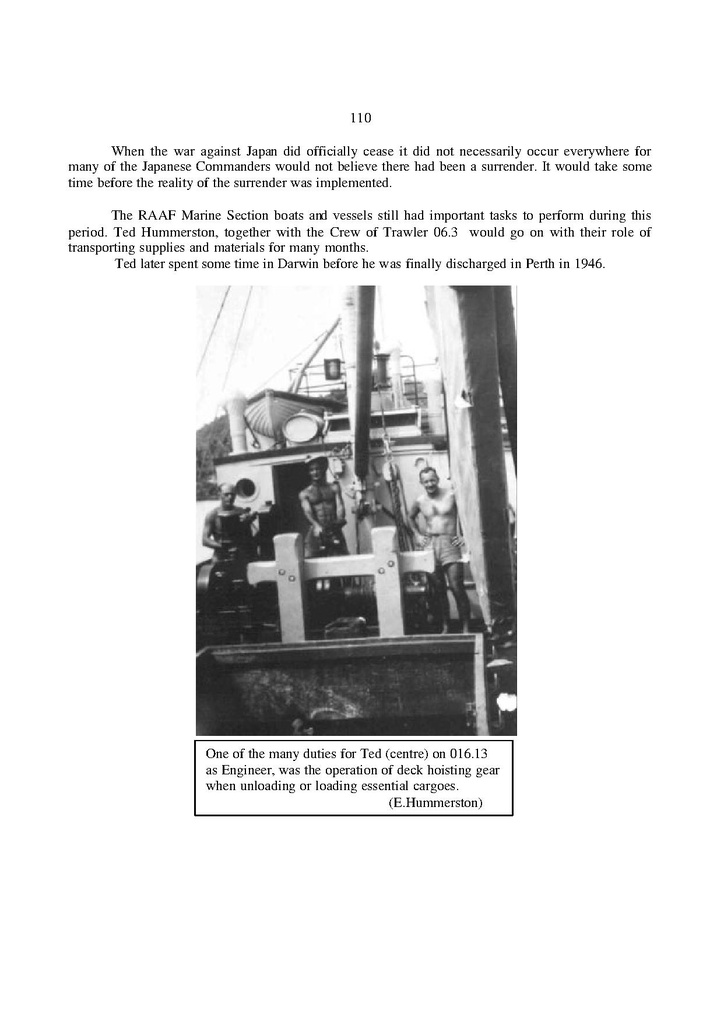 110

When the war against Japan did officially cease it did not necessarily occur everywhere for many of the Japanese Commanders would not believe there had been a surrender. It would take some time before the reality of the surrender was implemented.

The RAAF Marine Section boats and vessels still had important tasks to perform during this period. Ted Hummerston, together with the Crew of Trawler 06.3 would go on with their role of transporting supplies and materials for many months.
Ted later spent some time in Darwin before he was finally discharged in Perth in 1946.

One of the many duties for Ted (centre) on 016.13 as Engineer, was the operation of deck hoisting gear when unloading or loading essential cargoes.
(E.Hummerston)